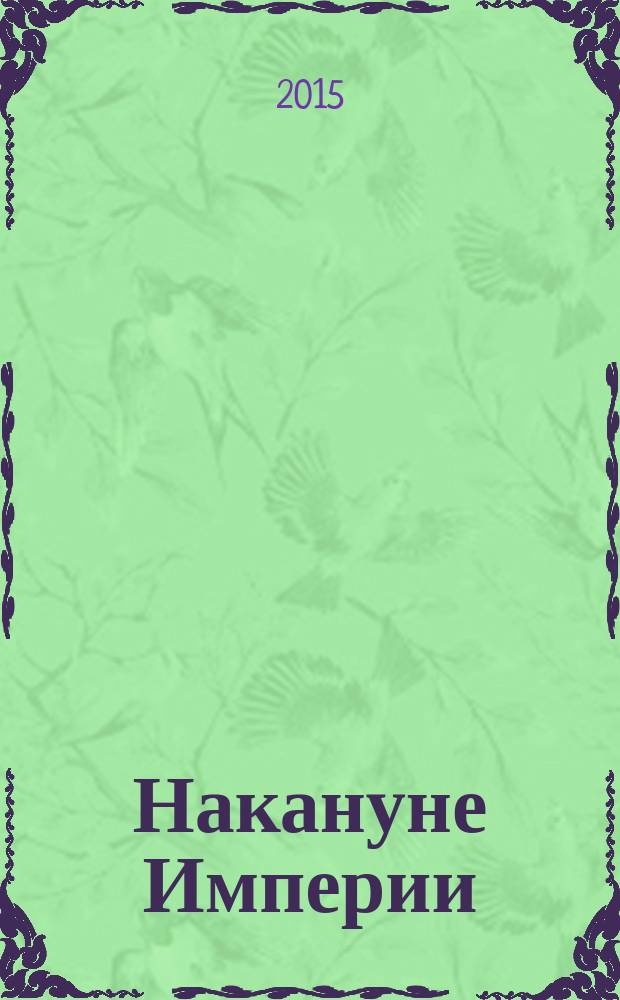 2015

Накануне Империи